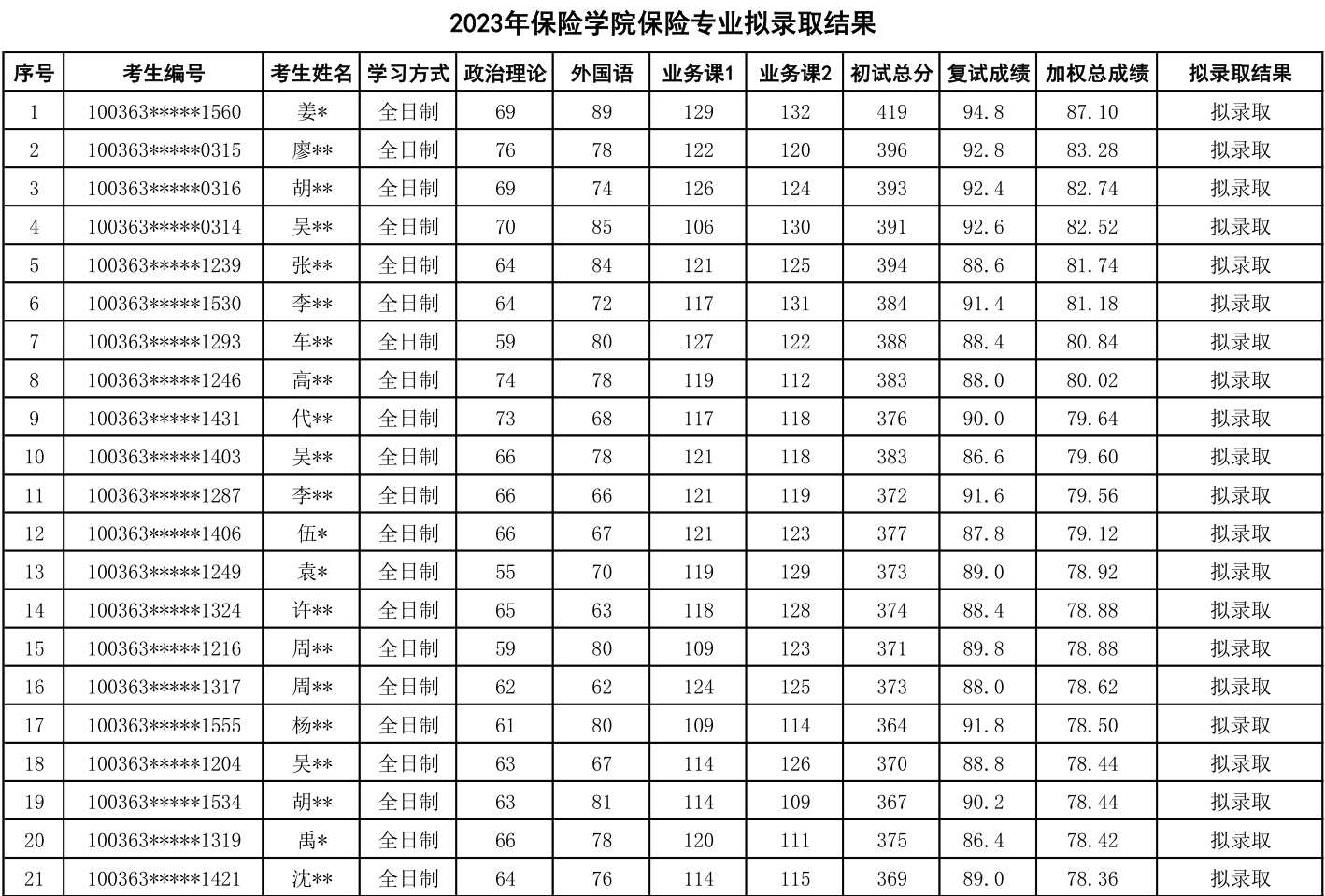 2023年保险学院保险专业拟录取结果

| 序号 | 考生编号 | 考生姓名 | 学习方式 | 政治理论 | 外国语 | 业务课1 | 业务课2 | 初试总分 | 复试成绩 | 加权总成绩 | 拟录取结果 |
|---|---|---|---|---|---|---|---|---|---|---|---|
| 1 | 100363\*\*\*\*\*1560 | 姜\* | 全日制 | 69 | 89 | 129 | 132 | 419 | 94.8 | 87.10 | 拟录取 |
| 2 | 100363\*\*\*\*\*0315 | 廖\*\* | 全日制 | 76 | 78 | 122 | 120 | 396 | 92.8 | 83.28 | 拟录取 |
| 3 | 100363\*\*\*\*\*0316 | 胡\*\* | 全日制 | 69 | 74 | 126 | 124 | 393 | 92.4 | 82.74 | 拟录取 |
| 4 | 100363\*\*\*\*\*0314 | 吴\*\* | 全日制 | 70 | 85 | 106 | 130 | 391 | 92.6 | 82.52 | 拟录取 |
| 5 | 100363\*\*\*\*\*1239 | 张\*\* | 全日制 | 64 | 84 | 121 | 125 | 394 | 88.6 | 81.74 | 拟录取 |
| 6 | 100363\*\*\*\*\*1530 | 李\*\* | 全日制 | 64 | 72 | 117 | 131 | 384 | 91.4 | 81.18 | 拟录取 |
| 7 | 100363\*\*\*\*\*1293 | 车\*\* | 全日制 | 59 | 80 | 127 | 122 | 388 | 88.4 | 80.84 | 拟录取 |
| 8 | 100363\*\*\*\*\*1246 | 高\*\* | 全日制 | 74 | 78 | 119 | 112 | 383 | 88.0 | 80.02 | 拟录取 |
| 9 | 100363\*\*\*\*\*1431 | 代\*\* | 全日制 | 73 | 68 | 117 | 118 | 376 | 90.0 | 79.64 | 拟录取 |
| 10 | 100363\*\*\*\*\*1403 | 吴\*\* | 全日制 | 66 | 78 | 121 | 118 | 383 | 86.6 | 79.60 | 拟录取 |
| 11 | 100363\*\*\*\*\*1287 | 李\*\* | 全日制 | 66 | 66 | 121 | 119 | 372 | 91.6 | 79.56 | 拟录取 |
| 12 | 100363\*\*\*\*\*1406 | 伍\* | 全日制 | 66 | 67 | 121 | 123 | 377 | 87.8 | 79.12 | 拟录取 |
| 13 | 100363\*\*\*\*\*1249 | 袁\* | 全日制 | 55 | 70 | 119 | 129 | 373 | 89.0 | 78.92 | 拟录取 |
| 14 | 100363\*\*\*\*\*1324 | 许\*\* | 全日制 | 65 | 63 | 118 | 128 | 374 | 88.4 | 78.88 | 拟录取 |
| 15 | 100363\*\*\*\*\*1216 | 周\*\* | 全日制 | 59 | 80 | 109 | 123 | 371 | 89.8 | 78.88 | 拟录取 |
| 16 | 100363\*\*\*\*\*1317 | 周\*\* | 全日制 | 62 | 62 | 124 | 125 | 373 | 88.0 | 78.62 | 拟录取 |
| 17 | 100363\*\*\*\*\*1555 | 杨\*\* | 全日制 | 61 | 80 | 109 | 114 | 364 | 91.8 | 78.50 | 拟录取 |
| 18 | 100363\*\*\*\*\*1204 | 吴\*\* | 全日制 | 63 | 67 | 114 | 126 | 370 | 88.8 | 78.44 | 拟录取 |
| 19 | 100363\*\*\*\*\*1534 | 胡\*\* | 全日制 | 63 | 81 | 114 | 109 | 367 | 90.2 | 78.44 | 拟录取 |
| 20 | 100363\*\*\*\*\*1319 | 禹\* | 全日制 | 66 | 78 | 120 | 111 | 375 | 86.4 | 78.42 | 拟录取 |
| 21 | 100363\*\*\*\*\*1421 | 沈\*\* | 全日制 | 64 | 76 | 114 | 115 | 369 | 89.0 | 78.36 | 拟录取 |